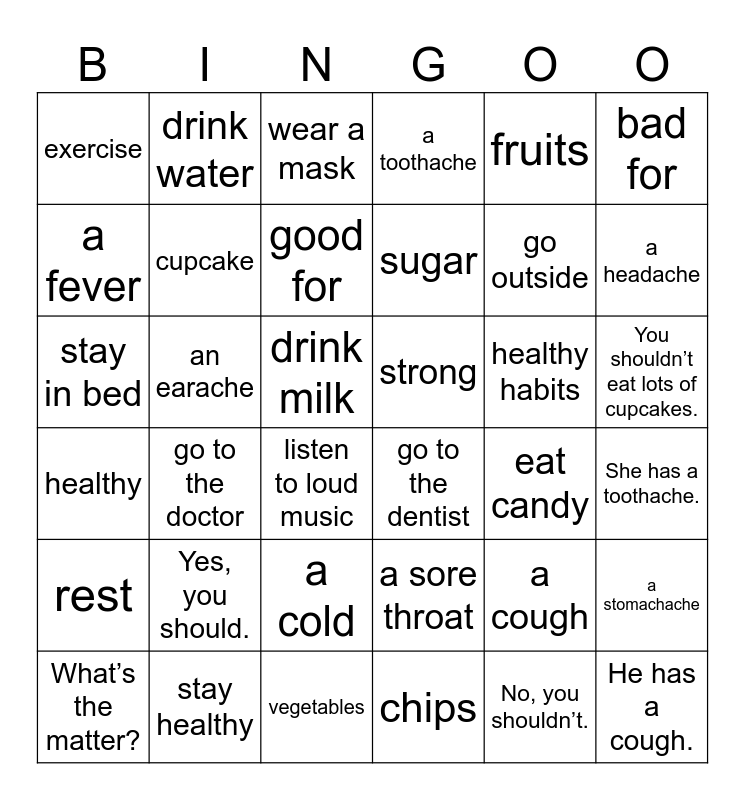 | B | I | N | G | O | O |
|---|---|---|---|---|---|
| exercise | drink water | wear a mask | a toothache | fruits | bad for |
| a fever | cupcake | good for | sugar | go outside | a headache |
| stay in bed | an earache | drink milk | strong | healthy habits | You shouldn't eat lots of cupcakes. |
| healthy | go to the doctor | listen to loud music | go to the dentist | eat candy | She has a toothache. |
| rest | Yes, you should. | a cold | a sore throat | a cough | a stomachache |
| What's the matter? | stay healthy | vegetables | chips | No, you shouldn't. | He has a cough. |